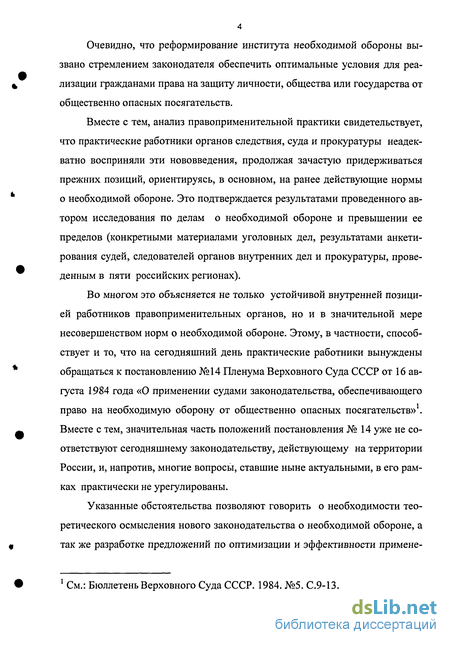 4

Очевидно, что реформирование института необходимой обороны вызвано стремлением законодателя обеспечить оптимальные условия для реализации гражданами права на защиту личности, общества или государства от общественно опасных посягательств.

Вместе с тем, анализ правоприменительной практики свидетельствует, что практические работники органов следствия, суда и прокуратуры неадекватно восприняли эти нововведения, продолжая зачастую придерживаться прежних позиций, ориентируясь, в основном, на ранее действующие нормы о необходимой обороне. Это подтверждается результатами проведенного автором исследования по делам о необходимой обороне и превышении ее пределов (конкретными материалами уголовных дел, результатами анкетирования судей, следователей органов внутренних дел и прокуратуры, проведенным в пяти российских регионах).

Во многом это объясняется не только устойчивой внутренней позицией работников правоприменительных органов, но и в значительной мере несовершенством норм о необходимой обороне. Этому, в частности, способствует и то, что на сегодняшний день практические работники вынуждены обращаться к постановлению №14 Пленума Верховного Суда СССР от 16 августа 1984 года «О применении судами законодательства, обеспечивающего право на необходимую оборону от общественно опасных посягательств»$^1$. Вместе с тем, значительная часть положений постановления № 14 уже не соответствуют сегодняшнему законодательству, действующему на территории России, и, напротив, многие вопросы, ставшие ныне актуальными, в его рамках практически не урегулированы.

Указанные обстоятельства позволяют говорить о необходимости теоретического осмысления нового законодательства о необходимой обороне, а так же разработке предложений по оптимизации и эффективности примене-

$^1$ См.: Бюллетень Верховного Суда СССР. 1984. №5. С.9-13.

dsLib.net
библиотека диссертаций